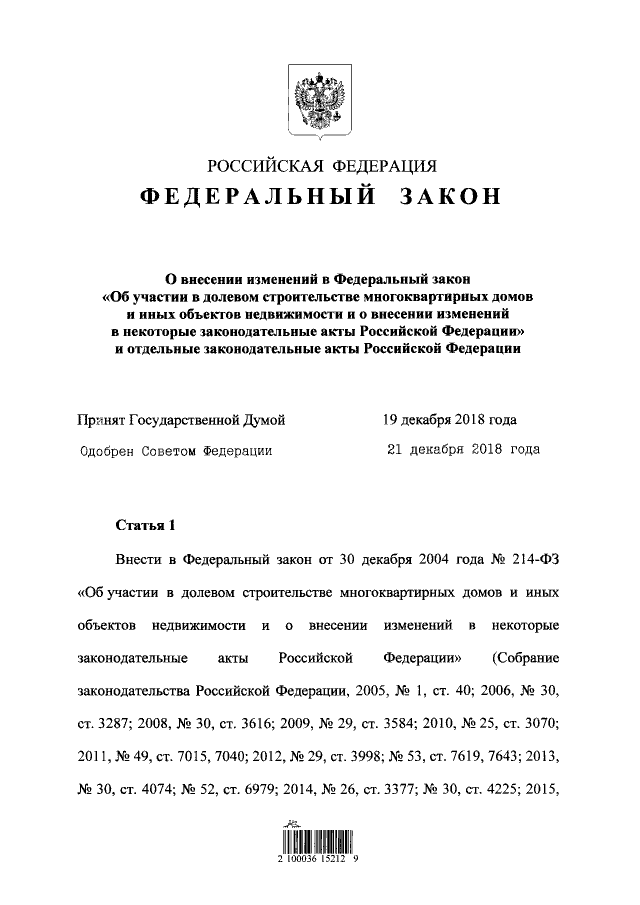 РОССИЙСКАЯ ФЕДЕРАЦИЯ
ФЕДЕРАЛЬНЫЙ ЗАКОН

О внесении изменений в Федеральный закон «Об участии в долевом строительстве многоквартирных домов и иных объектов недвижимости и о внесении изменений в некоторые законодательные акты Российской Федерации» и отдельные законодательные акты Российской Федерации

Принят Государственной Думой 19 декабря 2018 года

Одобрен Советом Федерации 21 декабря 2018 года

Статья 1

Внести в Федеральный закон от 30 декабря 2004 года № 214-ФЗ «Об участии в долевом строительстве многоквартирных домов и иных объектов недвижимости и о внесении изменений в некоторые законодательные акты Российской Федерации» (Собрание законодательства Российской Федерации, 2005, № 1, ст. 40; 2006, № 30, ст. 3287; 2008, № 30, ст. 3616; 2009, № 29, ст. 3584; 2010, № 25, ст. 3070; 2011, № 49, ст. 7015, 7040; 2012, № 29, ст. 3998; № 53, ст. 7619, 7643; 2013, № 30, ст. 4074; № 52, ст. 6979; 2014, № 26, ст. 3377; № 30, ст. 4225; 2015,

2 100036 15212 9